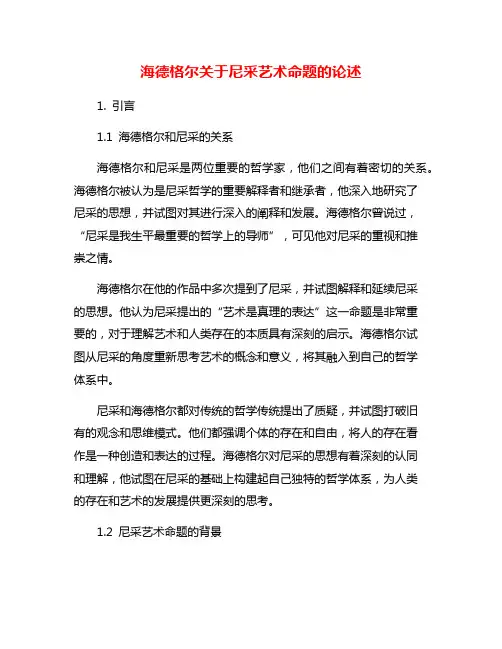 海德格尔关于尼采艺术命题的论述

1. 引言

1.1 海德格尔和尼采的关系

海德格尔和尼采是两位重要的哲学家，他们之间有着密切的关系。海德格尔被认为是尼采哲学的重要解释者和继承者，他深入地研究了尼采的思想，并试图对其进行深入的阐释和发展。海德格尔曾说过，“尼采是我生平最重要的哲学上的导师”，可见他对尼采的重视和推崇之情。

海德格尔在他的作品中多次提到了尼采，并试图解释和延续尼采的思想。他认为尼采提出的“艺术是真理的表达”这一命题是非常重要的，对于理解艺术和人类存在的本质具有深刻的启示。海德格尔试图从尼采的角度重新思考艺术的概念和意义，将其融入到自己的哲学体系中。

尼采和海德格尔都对传统的哲学传统提出了质疑，并试图打破旧有的观念和思维模式。他们都强调个体的存在和自由，将人的存在看作是一种创造和表达的过程。海德格尔对尼采的思想有着深刻的认同和理解，他试图在尼采的基础上构建起自己独特的哲学体系，为人类的存在和艺术的发展提供更深刻的思考。

1.2 尼采艺术命题的背景